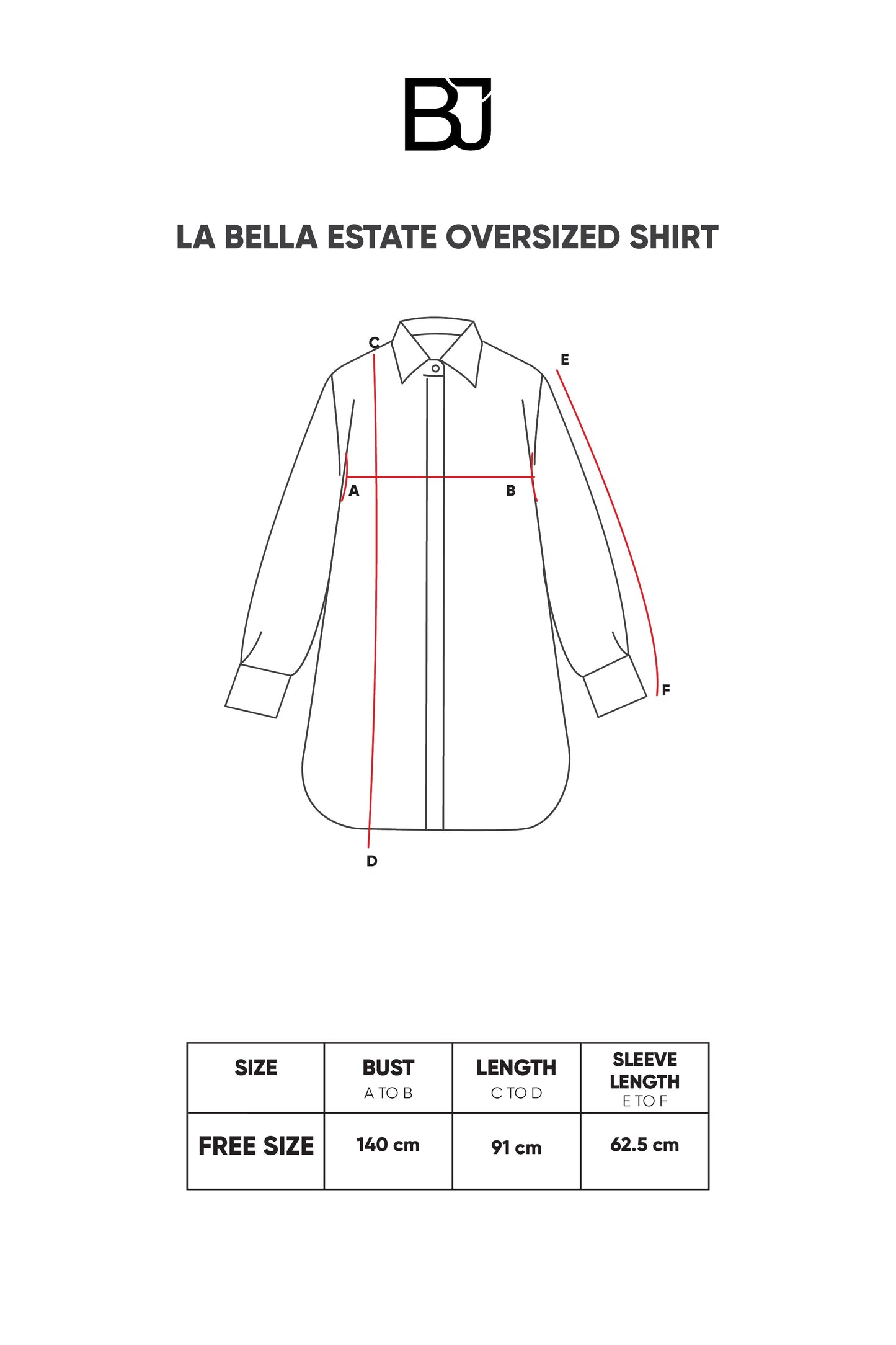 BJ

LA BELLA ESTATE OVERSIZED SHIRT

C

E

A

B

F

D

| SIZE | BUST A TO B | LENGTH C TO D | SLEEVE LENGTH E TO F |
|---|---|---|---|
| FREE SIZE | 140 cm | 91 cm | 62.5 cm |